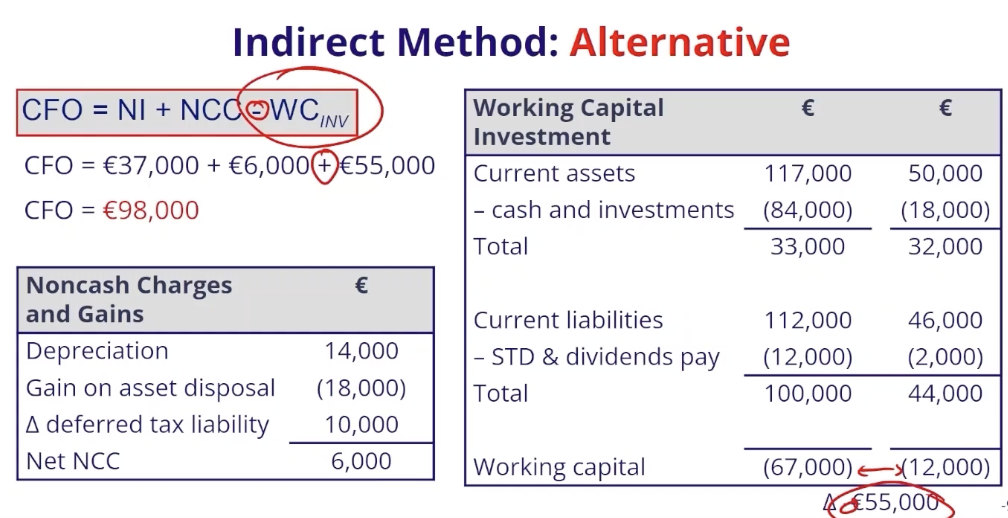 Indirect Method: Alternative

$CFO = NI + NCC - WC_{INV}$

CFO = €37,000 + €6,000 + €55,000

CFO = €98,000

| Noncash Charges and Gains | € |
|---|---|
| Depreciation | 14,000 |
| Gain on asset disposal | (18,000) |
| Δ deferred tax liability | 10,000 |
| Net NCC | 6,000 |

| Working Capital Investment | € | € |
|---|---|---|
| Current assets | 117,000 | 50,000 |
| – cash and investments | (84,000) | (18,000) |
| Total | 33,000 | 32,000 |
| Current liabilities | 112,000 | 46,000 |
| – STD & dividends pay | (12,000) | (2,000) |
| Total | 100,000 | 44,000 |
| Working capital | (67,000) | (12,000) |

Δ €55,000